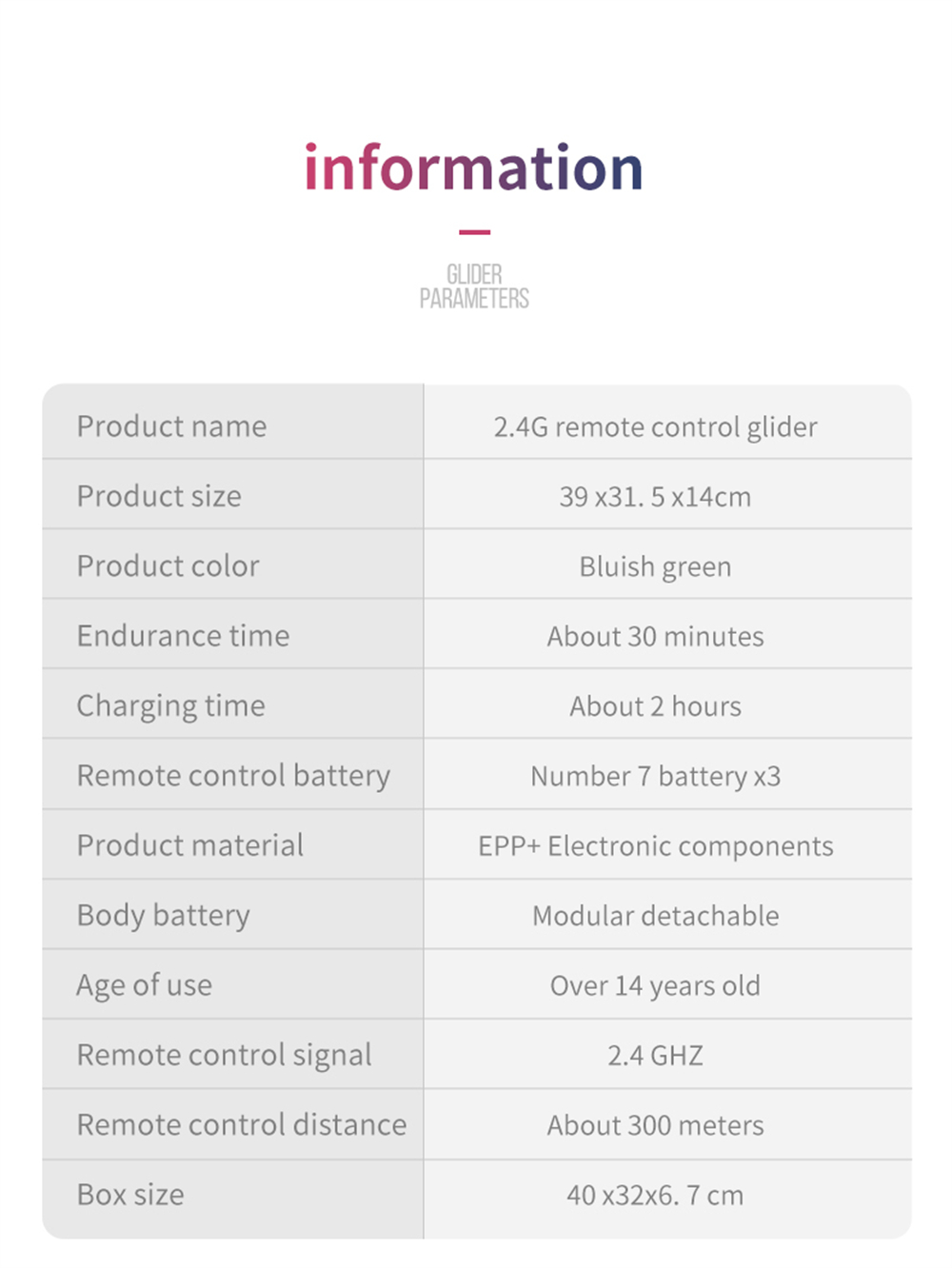 information

GLIDER
PARAMETERS

| Product name | 2.4G remote control glider |
|---|---|
| Product size | 39 x31. 5 x14cm |
| Product color | Bluish green |
| Endurance time | About 30 minutes |
| Charging time | About 2 hours |
| Remote control battery | Number 7 battery x3 |
| Product material | EPP+ Electronic components |
| Body battery | Modular detachable |
| Age of use | Over 14 years old |
| Remote control signal | 2.4 GHZ |
| Remote control distance | About 300 meters |
| Box size | 40 x32x6. 7 cm |